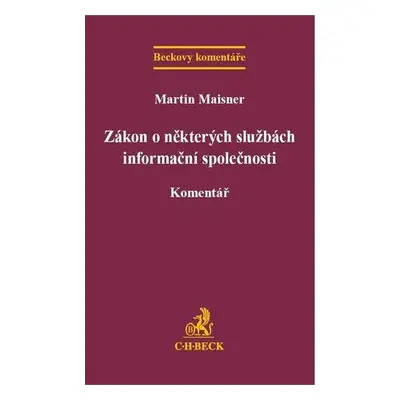 Beckovy komentáře

Martin Maisner

Zákon o některých službách informační společnosti

Komentář

B

C·H·BECK